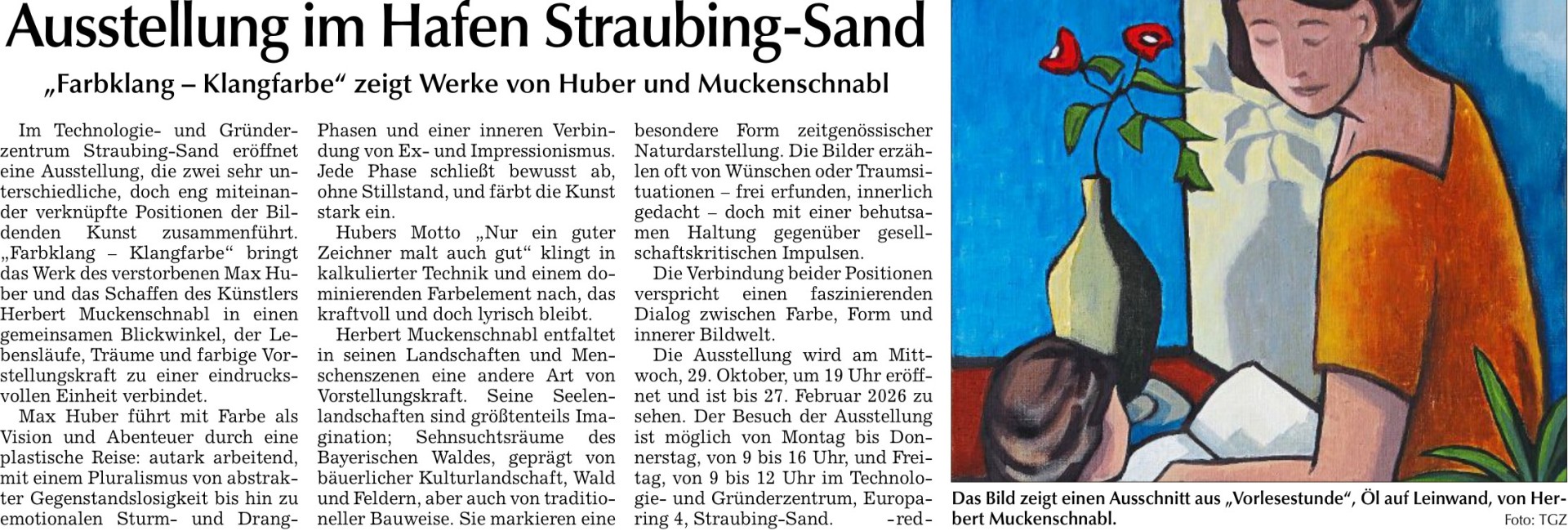 Ausstellung im Hafen Straubing-Sand

„Farbklang – Klangfarbe“ zeigt Werke von Huber und Muckenschnabl

Im Technologie- und Gründerzentrum Straubing-Sand eröffnet eine Ausstellung, die zwei sehr unterschiedliche, doch eng miteinander verknüpfte Positionen der Bildenden Kunst zusammenführt. „Farbklang – Klangfarbe“ bringt das Werk des verstorbenen Max Huber und das Schaffen des Künstlers Herbert Muckenschnabl in einen gemeinsamen Blickwinkel, der Lebensläufe, Träume und farbige Vorstellungskraft zu einer eindrucksvollen Einheit verbindet.

Max Huber führt mit Farbe als Vision und Abenteuer durch eine plastische Reise: autark arbeitend, mit einem Pluralismus von abstrakter Gegenstandslosigkeit bis hin zu emotionalen Sturm- und Drang-Phasen und einer inneren Verbindung von Ex- und Impressionismus. Jede Phase schließt bewusst ab, ohne Stillstand, und färbt die Kunst stark ein.

Hubers Motto „Nur ein guter Zeichner malt auch gut“ klingt in kalkulierter Technik und einem dominierenden Farbelement nach, das kraftvoll und doch lyrisch bleibt.

Herbert Muckenschnabl entfaltet in seinen Landschaften und Menschenszenen eine andere Art von Vorstellungskraft. Seine Seelenlandschaften sind größtenteils Imagination; Sehnsuchtsräume des Bayerischen Waldes, geprägt von bäuerlicher Kulturlandschaft, Wald und Feldern, aber auch von traditioneller Bauweise. Sie markieren eine besondere Form zeitgenössischer Naturdarstellung. Die Bilder erzählen oft von Wünschen oder Traumsituationen – frei erfunden, innerlich gedacht – doch mit einer behutsamen Haltung gegenüber gesellschaftskritischen Impulsen.

Die Verbindung beider Positionen verspricht einen faszinierenden Dialog zwischen Farbe, Form und innerer Bildwelt.

Die Ausstellung wird am Mittwoch, 29. Oktober, um 19 Uhr eröffnet und ist bis 27. Februar 2026 zu sehen. Der Besuch der Ausstellung ist möglich von Montag bis Donnerstag, von 9 bis 16 Uhr, und Freitag, von 9 bis 12 Uhr im Technologie- und Gründerzentrum, Europaring 4, Straubing-Sand. -red-

Das Bild zeigt einen Ausschnitt aus „Vorlesestunde“, Öl auf Leinwand, von Herbert Muckenschnabl.
Foto: TGZ